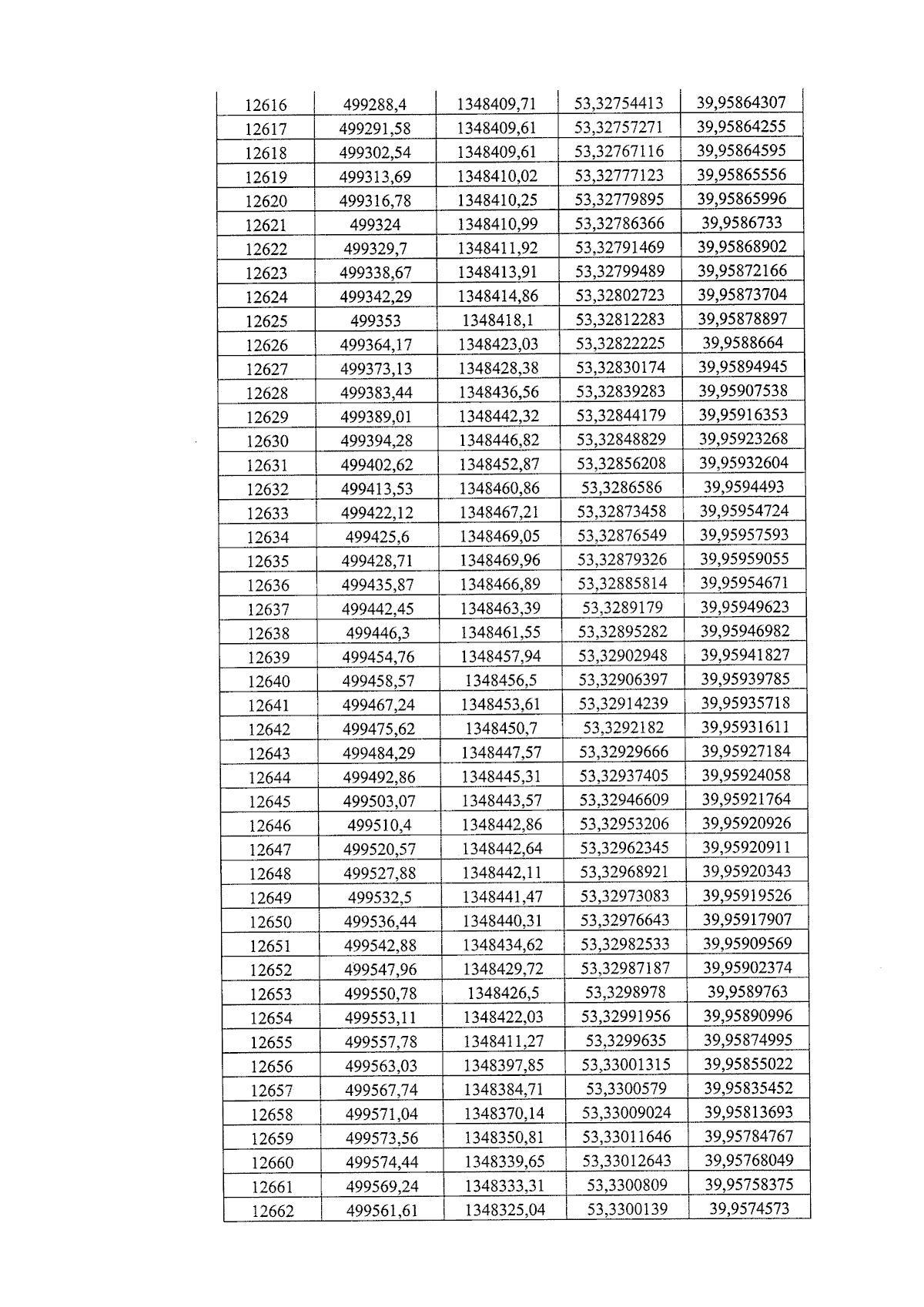 | 12616 | 499288,4 | 1348409,71 | 53,32754413 | 39,95864307 |
|---|---|---|---|---|
| 12617 | 499291,58 | 1348409,61 | 53,32757271 | 39,95864255 |
| 12618 | 499302,54 | 1348409,61 | 53,32767116 | 39,95864595 |
| 12619 | 499313,69 | 1348410,02 | 53,32777123 | 39,95865556 |
| 12620 | 499316,78 | 1348410,25 | 53,32779895 | 39,95865996 |
| 12621 | 499324 | 1348410,99 | 53,32786366 | 39,9586733 |
| 12622 | 499329,7 | 1348411,92 | 53,32791469 | 39,95868902 |
| 12623 | 499338,67 | 1348413,91 | 53,32799489 | 39,95872166 |
| 12624 | 499342,29 | 1348414,86 | 53,32802723 | 39,95873704 |
| 12625 | 499353 | 1348418,1 | 53,32812283 | 39,95878897 |
| 12626 | 499364,17 | 1348423,03 | 53,32822225 | 39,9588664 |
| 12627 | 499373,13 | 1348428,38 | 53,32830174 | 39,95894945 |
| 12628 | 499383,44 | 1348436,56 | 53,32839283 | 39,95907538 |
| 12629 | 499389,01 | 1348442,32 | 53,32844179 | 39,95916353 |
| 12630 | 499394,28 | 1348446,82 | 53,32848829 | 39,95923268 |
| 12631 | 499402,62 | 1348452,87 | 53,32856208 | 39,95932604 |
| 12632 | 499413,53 | 1348460,86 | 53,3286586 | 39,9594493 |
| 12633 | 499422,12 | 1348467,21 | 53,32873458 | 39,95954724 |
| 12634 | 499425,6 | 1348469,05 | 53,32876549 | 39,95957593 |
| 12635 | 499428,71 | 1348469,96 | 53,32879326 | 39,95959055 |
| 12636 | 499435,87 | 1348466,89 | 53,32885814 | 39,95954671 |
| 12637 | 499442,45 | 1348463,39 | 53,3289179 | 39,95949623 |
| 12638 | 499446,3 | 1348461,55 | 53,32895282 | 39,95946982 |
| 12639 | 499454,76 | 1348457,94 | 53,32902948 | 39,95941827 |
| 12640 | 499458,57 | 1348456,5 | 53,32906397 | 39,95939785 |
| 12641 | 499467,24 | 1348453,61 | 53,32914239 | 39,95935718 |
| 12642 | 499475,62 | 1348450,7 | 53,3292182 | 39,95931611 |
| 12643 | 499484,29 | 1348447,57 | 53,32929666 | 39,95927184 |
| 12644 | 499492,86 | 1348445,31 | 53,32937405 | 39,95924058 |
| 12645 | 499503,07 | 1348443,57 | 53,32946609 | 39,95921764 |
| 12646 | 499510,4 | 1348442,86 | 53,32953206 | 39,95920926 |
| 12647 | 499520,57 | 1348442,64 | 53,32962345 | 39,95920911 |
| 12648 | 499527,88 | 1348442,11 | 53,32968921 | 39,95920343 |
| 12649 | 499532,5 | 1348441,47 | 53,32973083 | 39,95919526 |
| 12650 | 499536,44 | 1348440,31 | 53,32976643 | 39,95917907 |
| 12651 | 499542,88 | 1348434,62 | 53,32982533 | 39,95909569 |
| 12652 | 499547,96 | 1348429,72 | 53,32987187 | 39,95902374 |
| 12653 | 499550,78 | 1348426,5 | 53,3298978 | 39,9589763 |
| 12654 | 499553,11 | 1348422,03 | 53,32991956 | 39,95890996 |
| 12655 | 499557,78 | 1348411,27 | 53,3299635 | 39,95874995 |
| 12656 | 499563,03 | 1348397,85 | 53,33001315 | 39,95855022 |
| 12657 | 499567,74 | 1348384,71 | 53,3300579 | 39,95835452 |
| 12658 | 499571,04 | 1348370,14 | 53,33009024 | 39,95813693 |
| 12659 | 499573,56 | 1348350,81 | 53,33011646 | 39,95784767 |
| 12660 | 499574,44 | 1348339,65 | 53,33012643 | 39,95768049 |
| 12661 | 499569,24 | 1348333,31 | 53,3300809 | 39,95758375 |
| 12662 | 499561,61 | 1348325,04 | 53,3300139 | 39,9574573 |